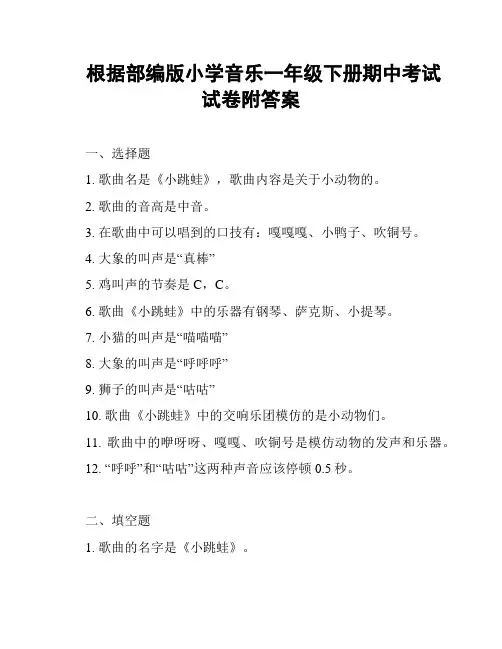 根据部编版小学音乐一年级下册期中考试试卷附答案

一、选择题

1. 歌曲名是《小跳蛙》，歌曲内容是关于小动物的。

2. 歌曲的音高是中音。

3. 在歌曲中可以唱到的口技有：嘎嘎嘎、小鸭子、吹铜号。

4. 大象的叫声是“真棒”

5. 鸡叫声的节奏是 C，C。

6. 歌曲《小跳蛙》中的乐器有钢琴、萨克斯、小提琴。

7. 小猫的叫声是“喵喵喵”

8. 大象的叫声是“呼呼呼”

9. 狮子的叫声是“咕咕”

10. 歌曲《小跳蛙》中的交响乐团模仿的是小动物们。

11. 歌曲中的咿呀呀、嘎嘎、吹铜号是模仿动物的发声和乐器。

12. “呼呼”和“咕咕”这两种声音应该停顿 0.5 秒。

二、填空题

1. 歌曲的名字是《小跳蛙》。